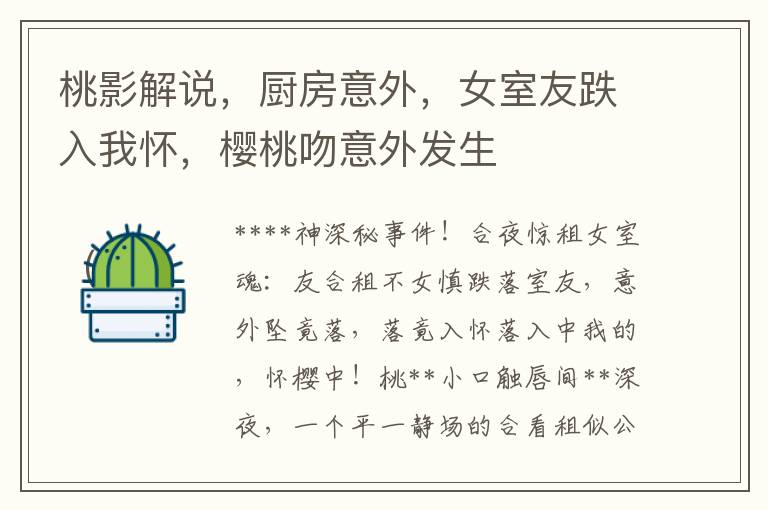 桃影解说，厨房意外，女室友跌入我怀，樱桃吻意外发生

****神深秘事件！合夜惊租女室魂：友合租不女慎跌落室友，意外坠竟落，落竟入怀落入中我的，怀樱中！桃**小口触唇间**深夜，一个平一静场的合看租似公